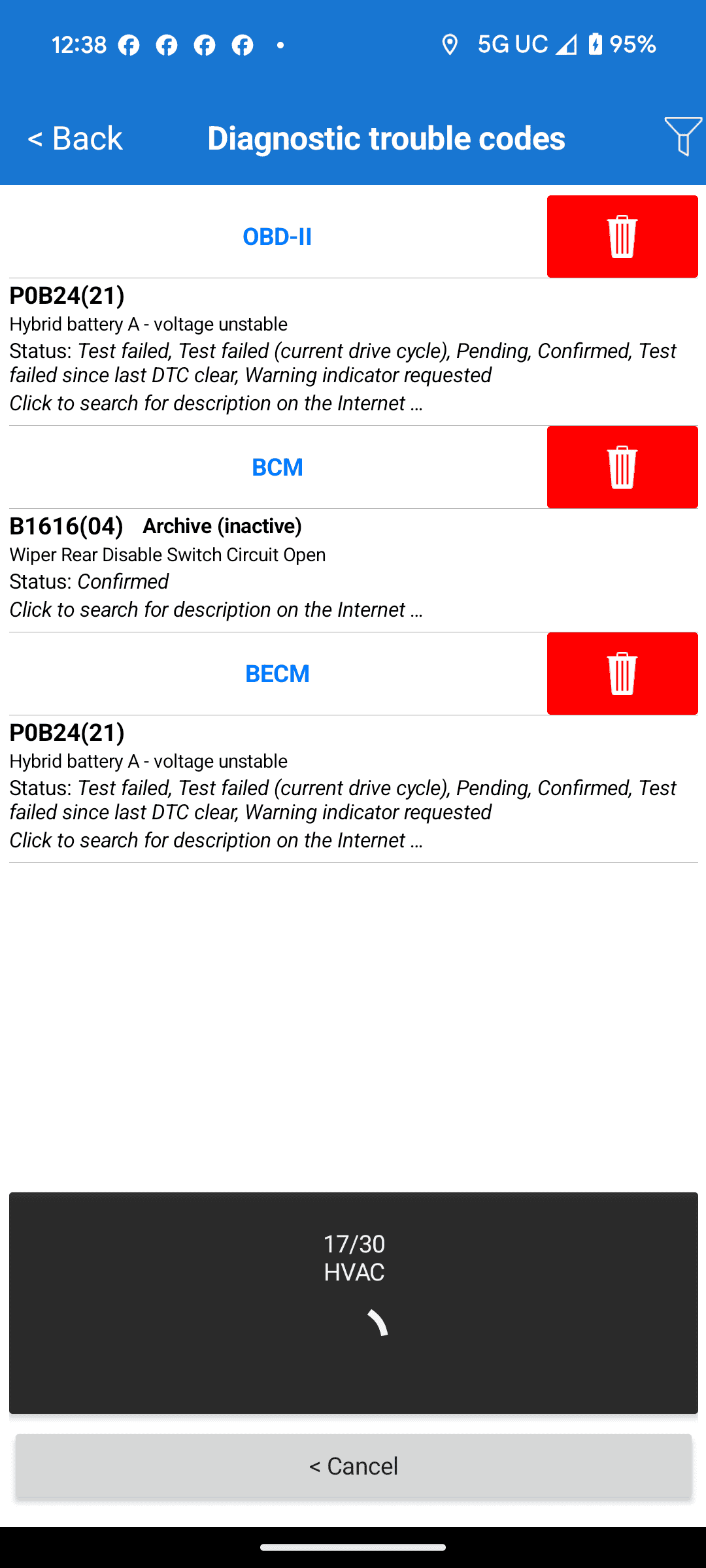 12:38 • 5G UC 95%

< Back Diagnostic trouble codes

OBD-II

P0B24(21)
Hybrid battery A - voltage unstable
Status: Test failed, Test failed (current drive cycle), Pending, Confirmed, Test failed since last DTC clear, Warning indicator requested
Click to search for description on the Internet ...

BCM

B1616(04) Archive (inactive)
Wiper Rear Disable Switch Circuit Open
Status: Confirmed
Click to search for description on the Internet ...

BECM

P0B24(21)
Hybrid battery A - voltage unstable
Status: Test failed, Test failed (current drive cycle), Pending, Confirmed, Test failed since last DTC clear, Warning indicator requested
Click to search for description on the Internet ...

17/30
HVAC

< Cancel